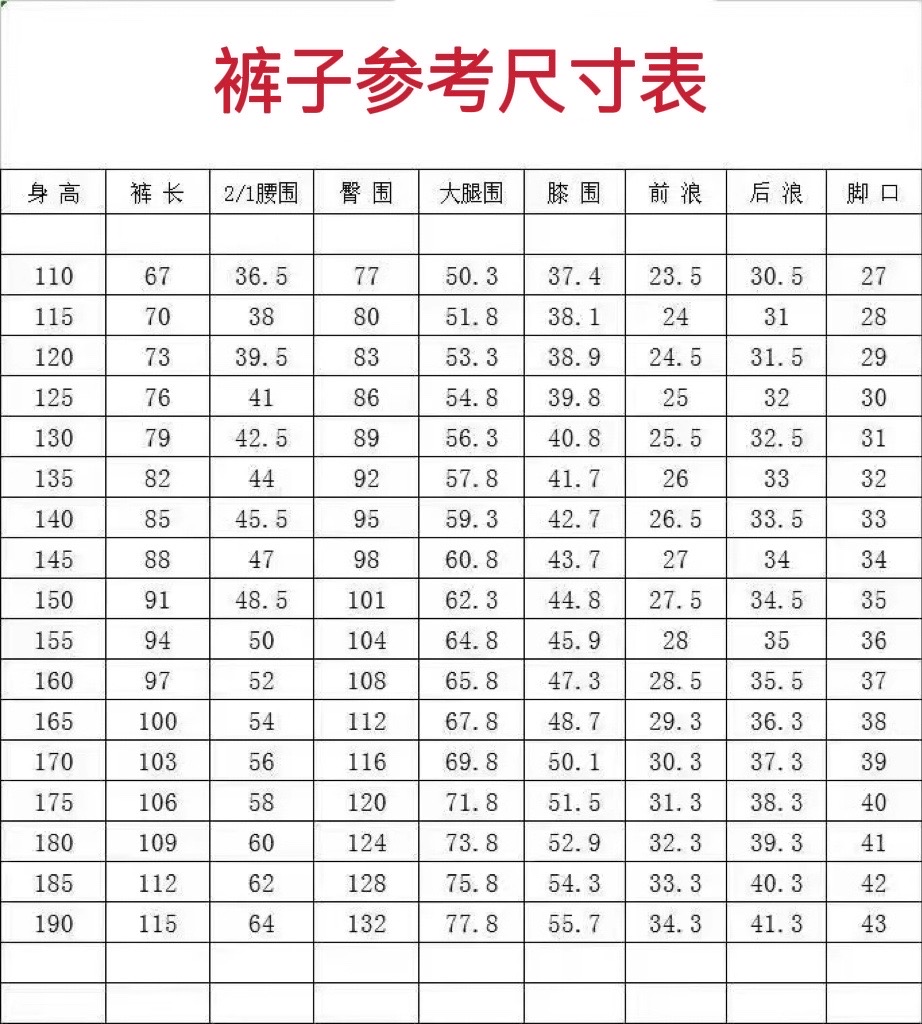 裤子参考尺寸表

| 身高 | 裤长 | 2/1腰围 | 臀围 | 大腿围 | 膝围 | 前浪 | 后浪 | 脚口 |
|---|---|---|---|---|---|---|---|---|
| | | | | | | | | |
| 110 | 67 | 36.5 | 77 | 50.3 | 37.4 | 23.5 | 30.5 | 27 |
| 115 | 70 | 38 | 80 | 51.8 | 38.1 | 24 | 31 | 28 |
| 120 | 73 | 39.5 | 83 | 53.3 | 38.9 | 24.5 | 31.5 | 29 |
| 125 | 76 | 41 | 86 | 54.8 | 39.8 | 25 | 32 | 30 |
| 130 | 79 | 42.5 | 89 | 56.3 | 40.8 | 25.5 | 32.5 | 31 |
| 135 | 82 | 44 | 92 | 57.8 | 41.7 | 26 | 33 | 32 |
| 140 | 85 | 45.5 | 95 | 59.3 | 42.7 | 26.5 | 33.5 | 33 |
| 145 | 88 | 47 | 98 | 60.8 | 43.7 | 27 | 34 | 34 |
| 150 | 91 | 48.5 | 101 | 62.3 | 44.8 | 27.5 | 34.5 | 35 |
| 155 | 94 | 50 | 104 | 64.8 | 45.9 | 28 | 35 | 36 |
| 160 | 97 | 52 | 108 | 65.8 | 47.3 | 28.5 | 35.5 | 37 |
| 165 | 100 | 54 | 112 | 67.8 | 48.7 | 29.3 | 36.3 | 38 |
| 170 | 103 | 56 | 116 | 69.8 | 50.1 | 30.3 | 37.3 | 39 |
| 175 | 106 | 58 | 120 | 71.8 | 51.5 | 31.3 | 38.3 | 40 |
| 180 | 109 | 60 | 124 | 73.8 | 52.9 | 32.3 | 39.3 | 41 |
| 185 | 112 | 62 | 128 | 75.8 | 54.3 | 33.3 | 40.3 | 42 |
| 190 | 115 | 64 | 132 | 77.8 | 55.7 | 34.3 | 41.3 | 43 |
| | | | | | | | | |
| | | | | | | | | |